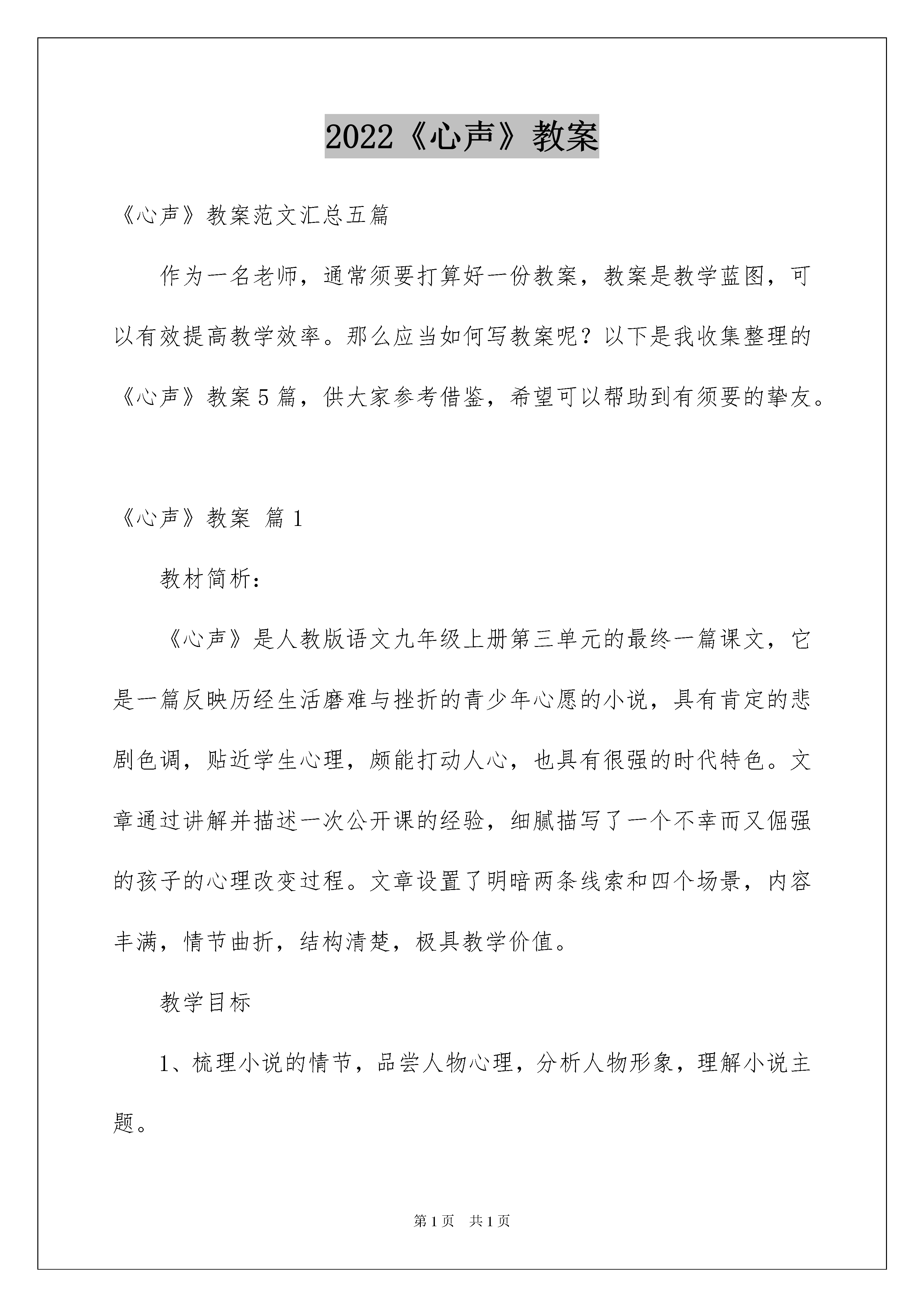 2022《心声》教案

《心声》教案范文汇总五篇

作为一名老师，通常须要打算好一份教案，教案是教学蓝图，可以有效提高教学效率。那么应当如何写教案呢？以下是我收集整理的《心声》教案5篇，供大家参考借鉴，希望可以帮助到有须要的挚友。

《心声》教案 篇1

教材简析：

《心声》是人教版语文九年级上册第三单元的最终一篇课文，它是一篇反映历经生活磨难与挫折的青少年心愿的小说，具有肯定的悲剧色调，贴近学生心理，颇能打动人心，也具有很强的时代特色。文章通过讲解并描述一次公开课的经验，细腻描写了一个不幸而又倔强的孩子的心理改变过程。文章设置了明暗两条线索和四个场景，内容丰满，情节曲折，结构清楚，极具教学价值。

教学目标

1、梳理小说的情节，品尝人物心理，分析人物形象，理解小说主题。

第1页 共1页